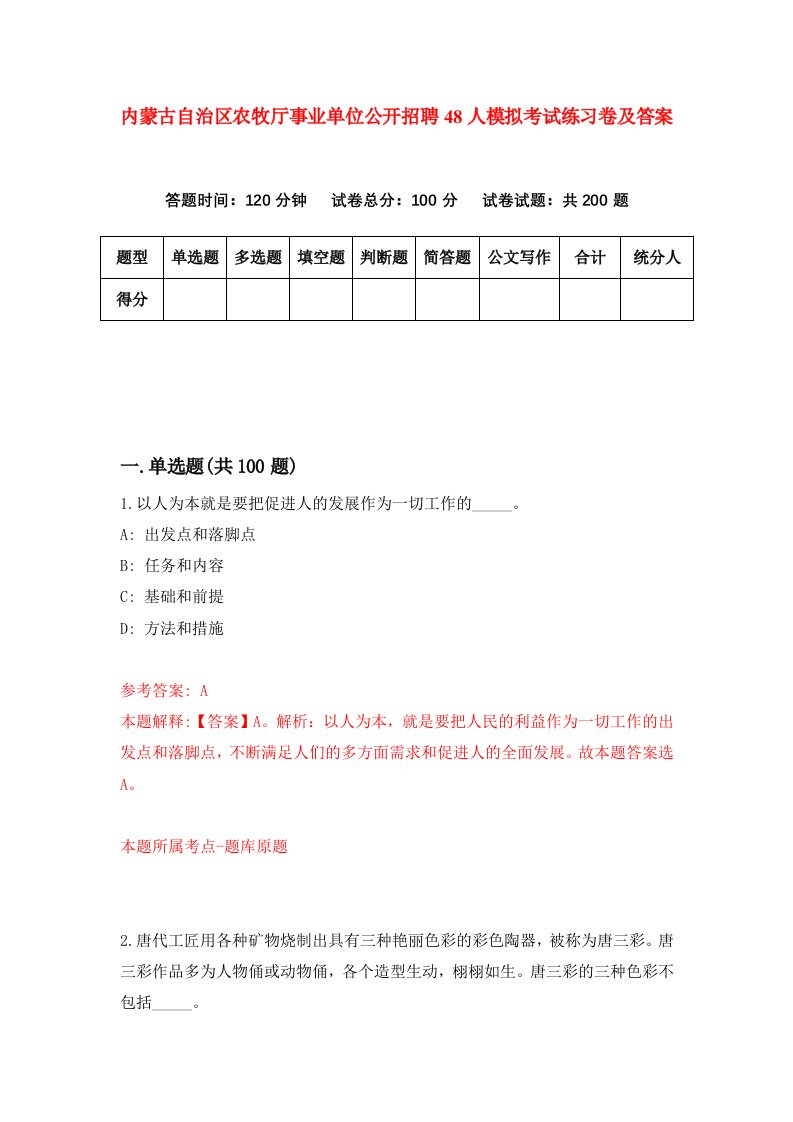 内蒙古自治区农牧厅事业单位公开招聘48人模拟考试练习卷及答案

答题时间：120分钟　试卷总分：100分　试卷试题：共200题

| 题型 | 单选题 | 多选题 | 填空题 | 判断题 | 简答题 | 公文写作 | 合计 | 统分人 |
|---|---|---|---|---|---|---|---|---|
| 得分 | | | | | | | | |

一.单选题(共100题)

1.以人为本就是要把促进人的发展作为一切工作的_____。

A: 出发点和落脚点

B: 任务和内容

C: 基础和前提

D: 方法和措施

参考答案: A

本题解释:【答案】A。解析：以人为本，就是要把人民的利益作为一切工作的出发点和落脚点，不断满足人们的多方面需求和促进人的全面发展。故本题答案选A。

本题所属考点-题库原题

2.唐代工匠用各种矿物烧制出具有三种艳丽色彩的彩色陶器，被称为唐三彩。唐三彩作品多为人物俑或动物俑，各个造型生动，栩栩如生。唐三彩的三种色彩不包括_____。